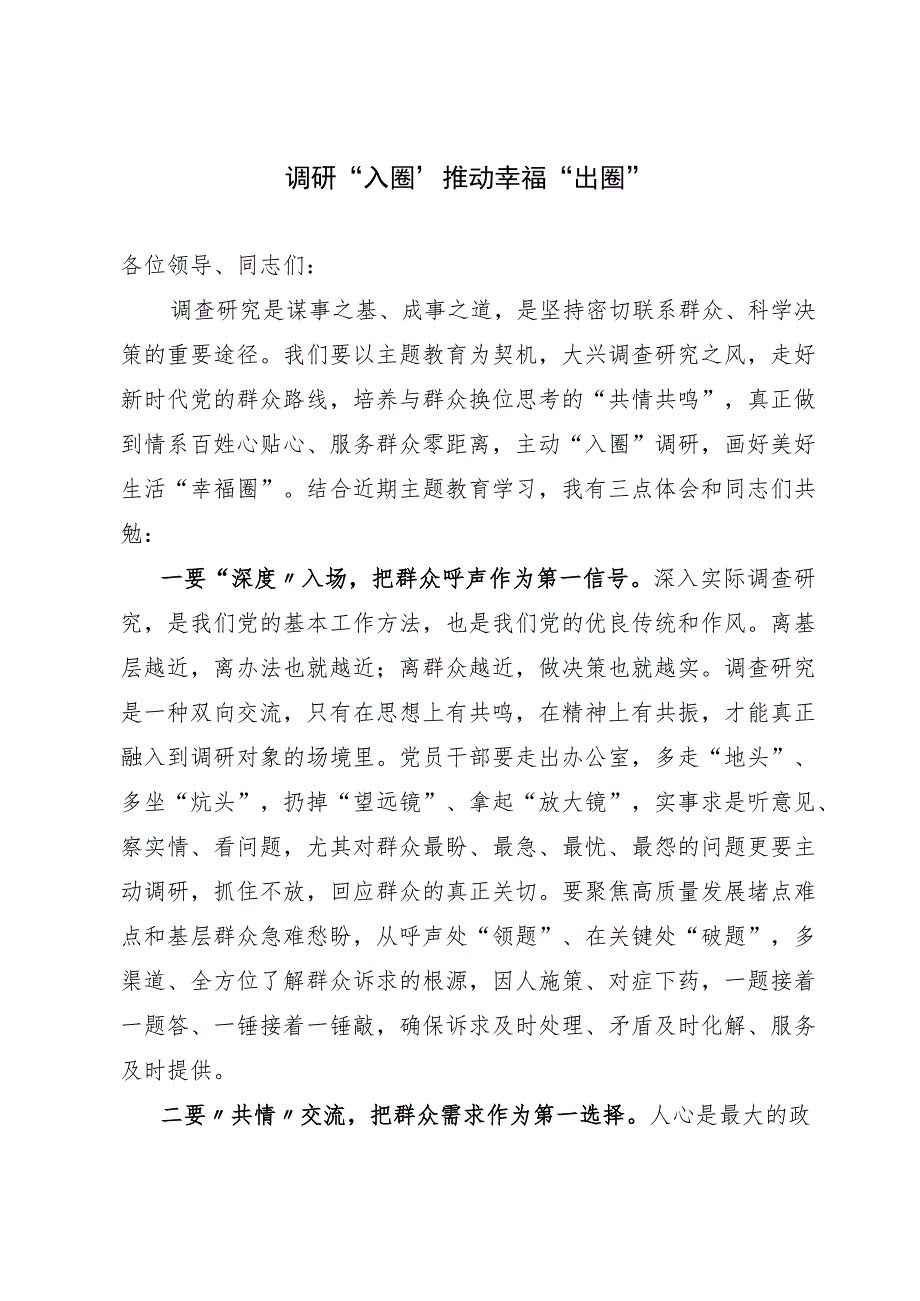 调研“入圈’推动幸福“出圈”

各位领导、同志们：

调查研究是谋事之基、成事之道，是坚持密切联系群众、科学决策的重要途径。我们要以主题教育为契机，大兴调查研究之风，走好新时代党的群众路线，培养与群众换位思考的“共情共鸣”，真正做到情系百姓心贴心、服务群众零距离，主动“入圈”调研，画好美好生活“幸福圈”。结合近期主题教育学习，我有三点体会和同志们共勉：

一要“深度〃入场，把群众呼声作为第一信号。深入实际调查研究，是我们党的基本工作方法，也是我们党的优良传统和作风。离基层越近，离办法也就越近；离群众越近，做决策也就越实。调查研究是一种双向交流，只有在思想上有共鸣，在精神上有共振，才能真正融入到调研对象的场境里。党员干部要走出办公室，多走“地头”、多坐“炕头”，扔掉“望远镜”、拿起“放大镜”，实事求是听意见、察实情、看问题，尤其对群众最盼、最急、最忧、最怨的问题更要主动调研，抓住不放，回应群众的真正关切。要聚焦高质量发展堵点难点和基层群众急难愁盼，从呼声处“领题”、在关键处“破题”，多渠道、全方位了解群众诉求的根源，因人施策、对症下药，一题接着一题答、一锤接着一锤敲，确保诉求及时处理、矛盾及时化解、服务及时提供。

二要〃共情〃交流，把群众需求作为第一选择。人心是最大的政